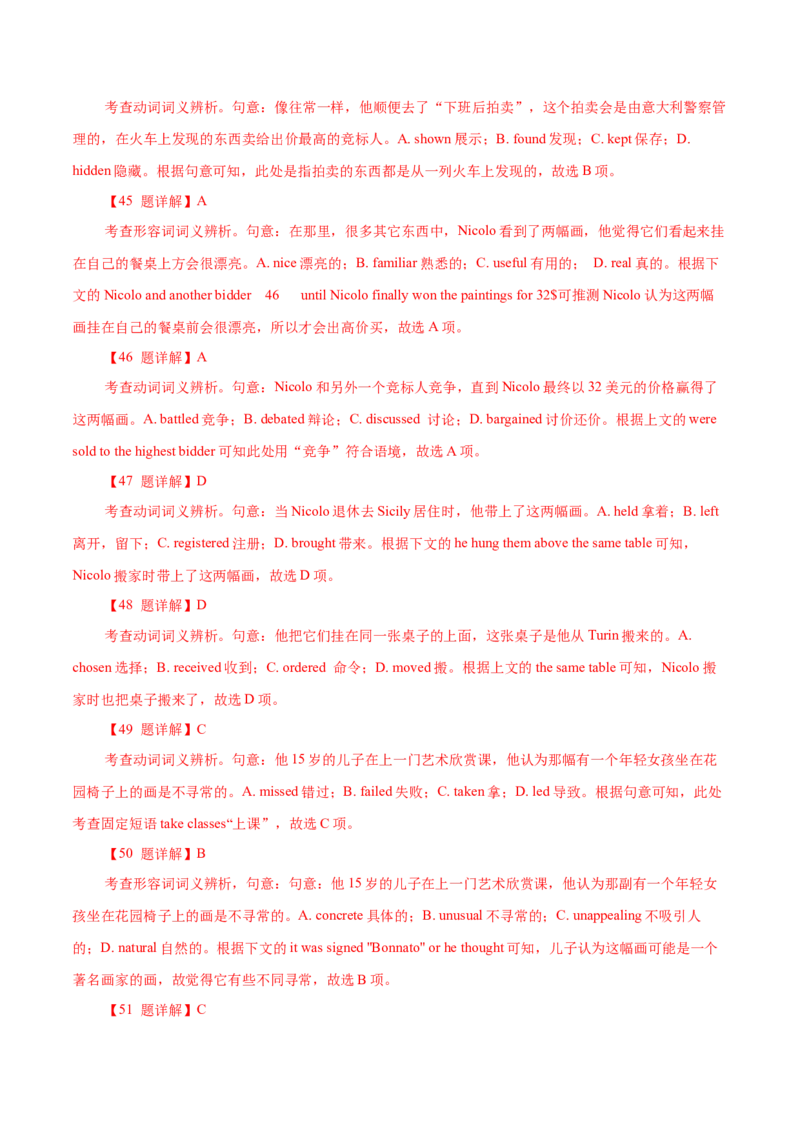 考查动词词义辨析。句意：像往常一样，他顺便去了“下班后拍卖”，这个拍卖会是由意大利警察管理的，在火车上发现的东西卖给出价最高的竞标人。A. shown 展示；B. found 发现；C. kept 保存；D. hidden 隐藏。根据句意可知，此处是指拍卖的东西都是从一列火车上发现的，故选 B 项。

【45 题详解】A

考查形容词词义辨析。句意：在那里，很多其它东西中，Nicolo 看到了两幅画，他觉得它们看起来挂在自己的餐桌上方会很漂亮。A. nice 漂亮的；B. familiar 熟悉的；C. useful 有用的； D. real 真的。根据下文的 Nicolo and another bidder 46 until Nicolo finally won the paintings for 32$可推测 Nicolo 认为这两幅画挂在自己的餐桌前会很漂亮，所以才会出高价买，故选 A 项。

【46 题详解】A

考查动词词义辨析。句意：Nicolo 和另外一个竞标人竞争，直到 Nicolo 最终以 32 美元的价格赢得了这两幅画。A. battled 竞争；B. debated 辩论；C. discussed 讨论；D. bargained 讨价还价。根据上文的 were sold to the highest bidder 可知此处用“竞争”符合语境，故选 A 项。

【47 题详解】D

考查动词词义辨析。句意：当 Nicolo 退休去 Sicily 居住时，他带上了这两幅画。A. held 拿着；B. left 离开，留下；C. registered 注册；D. brought 带来。根据下文的 he hung them above the same table 可知，Nicolo 搬家时带上了这两幅画，故选 D 项。

【48 题详解】D

考查动词词义辨析。句意：他把它们挂在同一张桌子的上面，这张桌子是他从 Turin 搬来的。A. chosen 选择；B. received 收到；C. ordered 命令；D. moved 搬。根据上文的 the same table 可知，Nicolo 搬家时也把桌子搬来了，故选 D 项。

【49 题详解】C

考查动词词义辨析。句意：他 15 岁的儿子在上一门艺术欣赏课，他认为那幅有一个年轻女孩坐在花园椅子上的画是不寻常的。A. missed 错过；B. failed 失败；C. taken 拿；D. led 导致。根据句意可知，此处考查固定短语 take classes“上课”，故选 C 项。

【50 题详解】B

考查形容词词义辨析，句意：句意：他 15 岁的儿子在上一门艺术欣赏课，他认为那副有一个年轻女孩坐在花园椅子上的画是不寻常的。A. concrete 具体的；B. unusual 不寻常的；C. unappealing 不吸引人的；D. natural 自然的。根据下文的 it was signed "Bonnato" or he thought 可知，儿子认为这幅画可能是一个著名画家的画，故觉得它有些不同寻常，故选 B 项。

【51 题详解】C